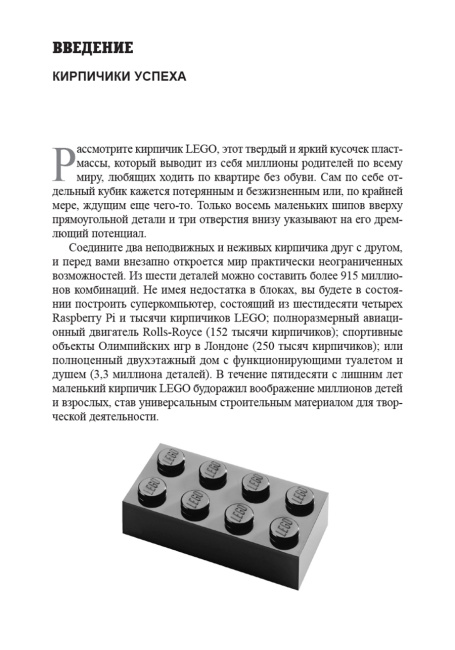 ВВЕДЕНИЕ

КИРПИЧИКИ УСПЕХА

Рассмотрите кирпичик LEGO, этот твердый и яркий кусочек пластмассы, который выводит из себя миллионы родителей по всему миру, любящих ходить по квартире без обуви. Сам по себе отдельный кубик кажется потерянным и безжизненным или, по крайней мере, ждущим еще чего-то. Только восемь маленьких шипов вверху прямоугольной детали и три отверстия внизу указывают на его дремлющий потенциал.

Соедините два неподвижных и неживых кирпичика друг с другом, и перед вами внезапно откроется мир практически неограниченных возможностей. Из шести деталей можно составить более 915 миллионов комбинаций. Не имея недостатка в блоках, вы будете в состоянии построить суперкомпьютер, состоящий из шестидесяти четырех Raspberry Pi и тысячи кирпичиков LEGO; полноразмерный авиационный двигатель Rolls-Royce (152 тысячи кирпичиков); спортивные объекты Олимпийских игр в Лондоне (250 тысяч кирпичиков); или полноценный двухэтажный дом с функционирующими туалетом и душем (3,3 миллиона деталей). В течение пятидесяти с лишним лет маленький кирпичик LEGO будоражил воображение миллионов детей и взрослых, став универсальным строительным материалом для творческой деятельности.

LEGO LEGO LEGO LEGO LEGO LEGO LEGO LEGO